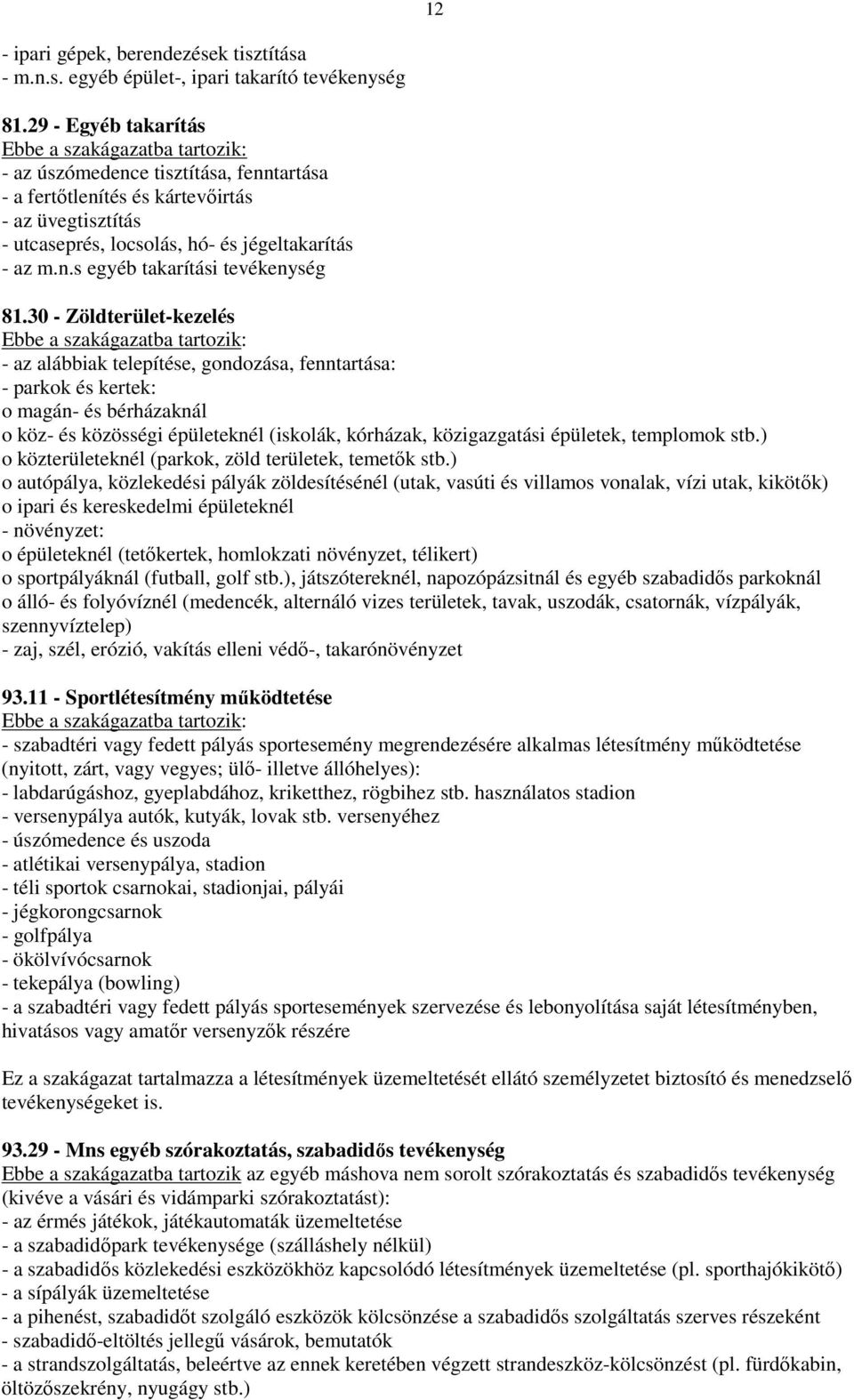 12

- ipari gépek, berendezések tisztítása
- m.n.s. egyéb épület-, ipari takarító tevékenység

81.29 - Egyéb takarítás
Ebbe a szakágazatba tartozik:
- az úszómedence tisztítása, fenntartása
- a fertőtlenítés és kártevőirtás
- az üvegtisztítás
- utcaseprés, locsolás, hó- és jégeltakarítás
- az m.n.s egyéb takarítási tevékenység

81.30 - Zöldterület-kezelés
Ebbe a szakágazatba tartozik:
- az alábbiak telepítése, gondozása, fenntartása:
- parkok és kertek:
o magán- és bérházaknál
o köz- és közösségi épületeknél (iskolák, kórházak, közigazgatási épületek, templomok stb.)
o közterületeknél (parkok, zöld területek, temetők stb.)
o autópálya, közlekedési pályák zöldesítésénél (utak, vasúti és villamos vonalak, vízi utak, kikötők)
o ipari és kereskedelmi épületeknél
- növényzet:
o épületeknél (tetőkertek, homlokzati növényzet, télikert)
o sportpályáknál (futball, golf stb.), játszótereknél, napozópázsitnál és egyéb szabadidős parkoknál
o álló- és folyóvíznél (medencék, alternáló vizes területek, tavak, uszodák, csatornák, vízpályák, szennyvíztelep)
- zaj, szél, erózió, vakítás elleni védő-, takarónövényzet

93.11 - Sportlétesítmény működtetése
Ebbe a szakágazatba tartozik:
- szabadtéri vagy fedett pályás sportesemény megrendezésére alkalmas létesítmény működtetése (nyitott, zárt, vagy vegyes; ülő- illetve állóhelyes):
- labdarúgáshoz, gyeplabdához, kriketthez, rögbihez stb. használatos stadion
- versenypálya autók, kutyák, lovak stb. versenyéhez
- úszómedence és uszoda
- atlétikai versenypálya, stadion
- téli sportok csarnokai, stadionjai, pályái
- jégkorongcsarnok
- golfpálya
- ökölvívócsarnok
- tekepálya (bowling)
- a szabadtéri vagy fedett pályás sportesemények szervezése és lebonyolítása saját létesítményben, hivatásos vagy amatőr versenyzők részére

Ez a szakágazat tartalmazza a létesítmények üzemeltetését ellátó személyzetet biztosító és menedzselő tevékenységeket is.

93.29 - Mns egyéb szórakoztatás, szabadidős tevékenység
Ebbe a szakágazatba tartozik az egyéb máshova nem sorolt szórakoztatás és szabadidős tevékenység (kivéve a vásári és vidámparki szórakoztatást):
- az érmés játékok, játékautomaták üzemeltetése
- a szabadidőpark tevékenysége (szálláshely nélkül)
- a szabadidős közlekedési eszközökhöz kapcsolódó létesítmények üzemeltetése (pl. sporthajókikötő)
- a sípályák üzemeltetése
- a pihenést, szabadidőt szolgáló eszközök kölcsönzése a szabadidős szolgáltatás szerves részeként
- szabadidő-eltöltés jellegű vásárok, bemutatók
- a strandszolgáltatás, beleértve az ennek keretében végzett strandeszköz-kölcsönzést (pl. fürdőkabin, öltözőszekrény, nyugágy stb.)